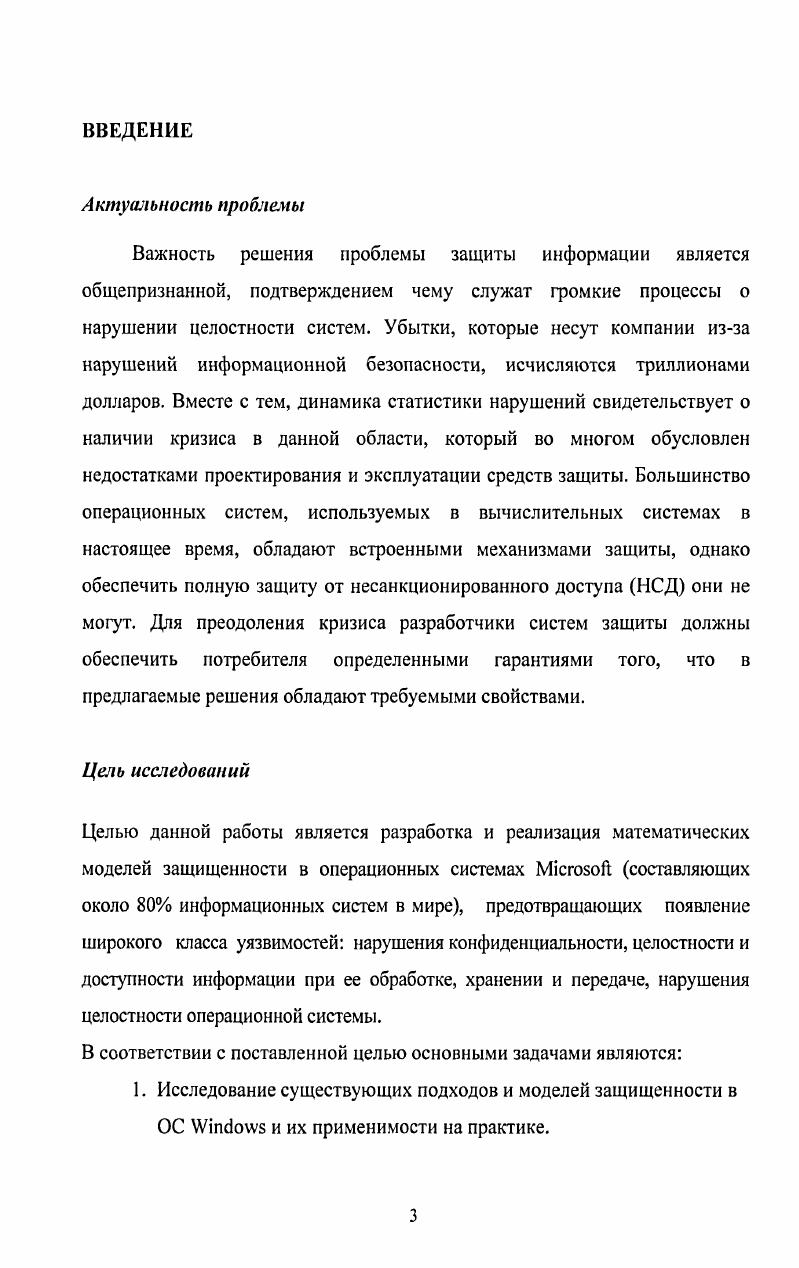 ВВЕДЕНИЕ

Актуальность проблемы

Важность решения проблемы защиты информации является общепризнанной, подтверждением чему служат громкие процессы о нарушении целостности систем. Убытки, которые несут компании из-за нарушений информационной безопасности, исчисляются триллионами долларов. Вместе с тем, динамика статистики нарушений свидетельствует о наличии кризиса в данной области, который во многом обусловлен недостатками проектирования и эксплуатации средств защиты. Большинство операционных систем, используемых в вычислительных системах в настоящее время, обладают встроенными механизмами защиты, однако обеспечить полную защиту от несанкционированного доступа (НСД) они не могут. Для преодоления кризиса разработчики систем защиты должны обеспечить потребителя определенными гарантиями того, что в предлагаемые решения обладают требуемыми свойствами.

Цель исследований

Целью данной работы является разработка и реализация математических моделей защищенности в операционных системах Microsoft (составляющих около 80% информационных систем в мире), предотвращающих появление широкого класса уязвимостей: нарушения конфиденциальности, целостности и доступности информации при ее обработке, хранении и передаче, нарушения целостности операционной системы.

В соответствии с поставленной целью основными задачами являются:

1. Исследование существующих подходов и моделей защищенности в ОС Windows и их применимости на практике.

3